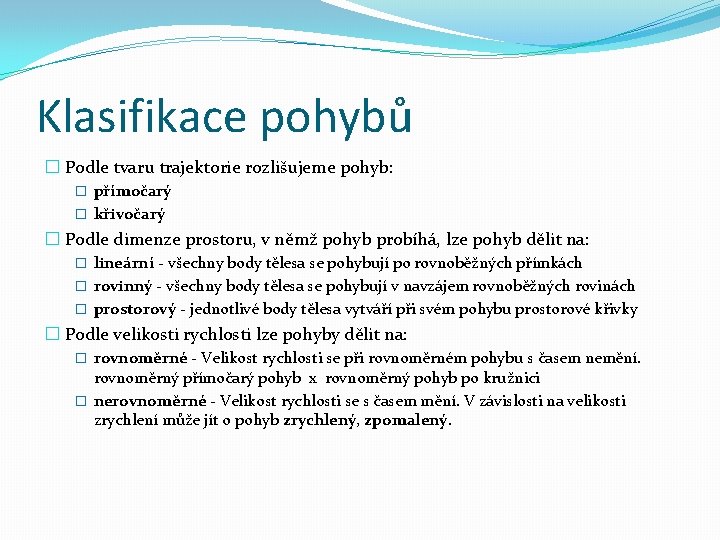 Klasifikace pohybů

Podle tvaru trajektorie rozlišujeme pohyb:

přímočarý

křivočarý

Podle dimenze prostoru, v němž pohyb probíhá, lze pohyb dělit na:

lineární - všechny body tělesa se pohybují po rovnoběžných přímkách

rovinný - všechny body tělesa se pohybují v navzájem rovnoběžných rovinách

prostorový - jednotlivé body tělesa vytváří při svém pohybu prostorové křivky

Podle velikosti rychlosti lze pohyby dělit na:

rovnoměrné - Velikost rychlosti se při rovnoměrném pohybu s časem nemění. rovnoměrný přímočarý pohyb x rovnoměrný pohyb po kružnici

nerovnoměrné - Velikost rychlosti se s časem mění. V závislosti na velikosti zrychlení může jít o pohyb zrychlený, zpomalený.